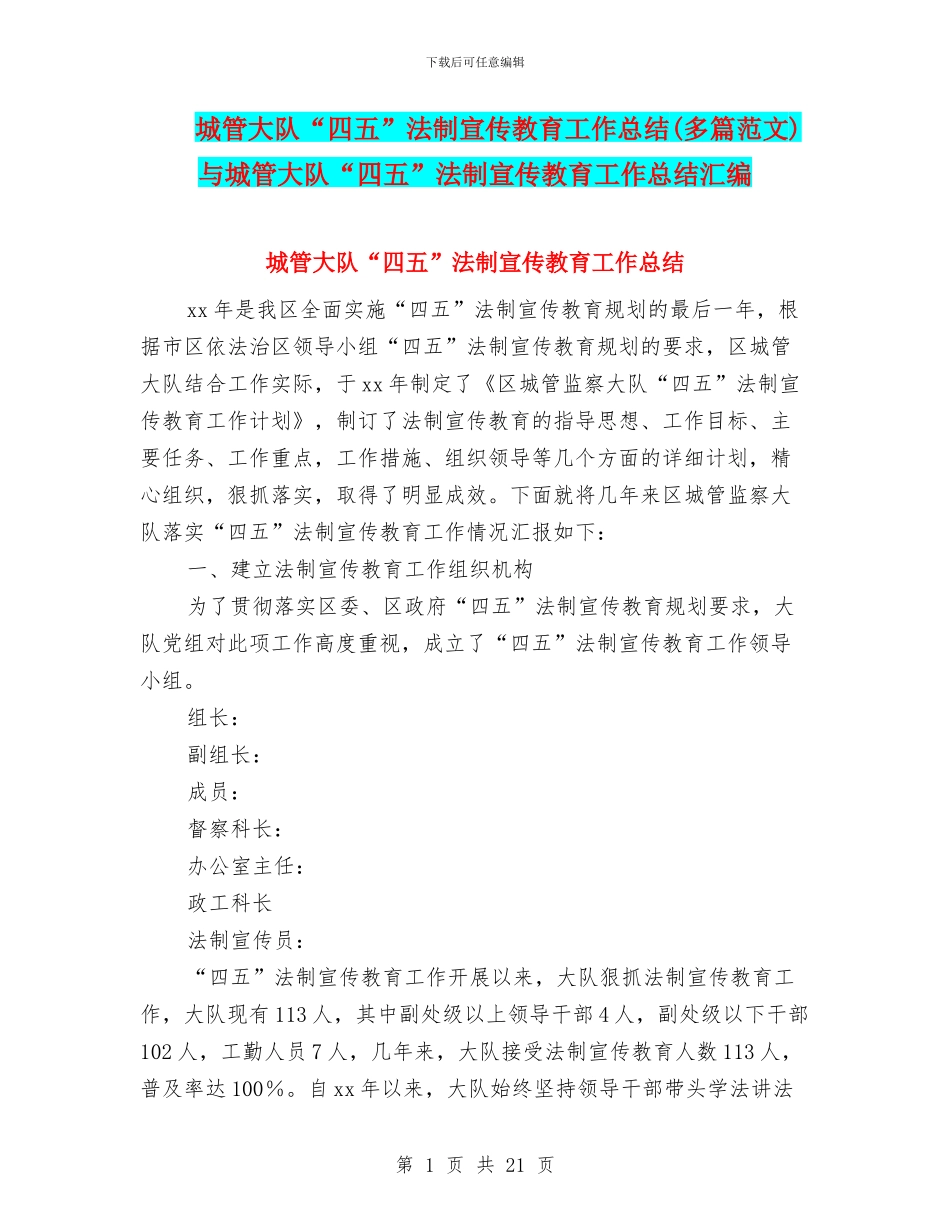 下载后可任意编辑

城管大队“四五”法制宣传教育工作总结(多篇范文)与城管大队“四五”法制宣传教育工作总结汇编

城管大队“四五”法制宣传教育工作总结

xx年是我区全面实施“四五”法制宣传教育规划的最后一年，根据市区依法治区领导小组“四五”法制宣传教育规划的要求，区城管大队结合工作实际，于xx年制定了《区城管监察大队“四五”法制宣传教育工作计划》，制订了法制宣传教育的指导思想、工作目标、主要任务、工作重点，工作措施、组织领导等几个方面的详细计划，精心组织，狠抓落实，取得了明显成效。下面就将几年来区城管监察大队落实“四五”法制宣传教育工作情况汇报如下：

一、建立法制宣传教育工作组织机构

为了贯彻落实区委、区政府“四五”法制宣传教育规划要求，大队党组对此项工作高度重视，成立了“四五”法制宣传教育工作领导小组。

组长：

副组长：

成员：

督察科长：

办公室主任：

政工科长

法制宣传员：

“四五”法制宣传教育工作开展以来，大队狠抓法制宣传教育工作，大队现有113人，其中副处级以上领导干部4人，副处级以下干部102人，工勤人员7人，几年来，大队接受法制宣传教育人数113人，普及率达100%。自xx年以来，大队始终坚持领导干部带头学法讲法

第 1 页 共 21 页